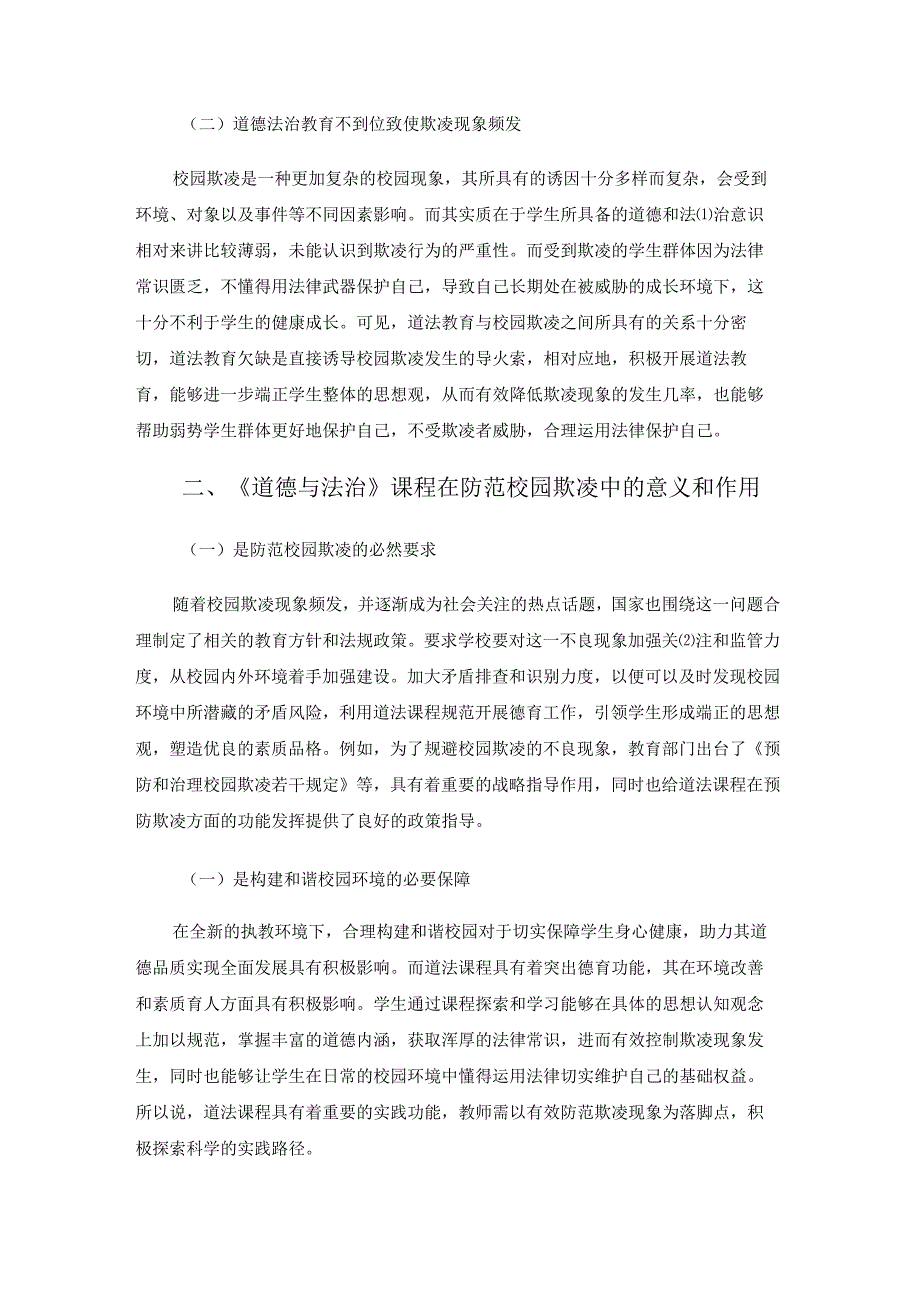 （二）道德法治教育不到位致使欺凌现象频发

校园欺凌是一种更加复杂的校园现象，其所具有的诱因十分多样而复杂，会受到环境、对象以及事件等不同因素影响。而其实质在于学生所具备的道德和法⑴治意识相对来讲比较薄弱，未能认识到欺凌行为的严重性。而受到欺凌的学生群体因为法律常识匮乏，不懂得用法律武器保护自己，导致自己长期处在被威胁的成长环境下，这十分不利于学生的健康成长。可见，道法教育与校园欺凌之间所具有的关系十分密切，道法教育欠缺是直接诱导校园欺凌发生的导火索，相对应地，积极开展道法教育，能够进一步端正学生整体的思想观，从而有效降低欺凌现象的发生几率，也能够帮助弱势学生群体更好地保护自己，不受欺凌者威胁，合理运用法律保护自己。

二、《道德与法治》课程在防范校园欺凌中的意义和作用

（一）是防范校园欺凌的必然要求

随着校园欺凌现象频发，并逐渐成为社会关注的热点话题，国家也围绕这一问题合理制定了相关的教育方针和法规政策。要求学校要对这一不良现象加强关⑵注和监管力度，从校园内外环境着手加强建设。加大矛盾排查和识别力度，以便可以及时发现校园环境中所潜藏的矛盾风险，利用道法课程规范开展德育工作，引领学生形成端正的思想观，塑造优良的素质品格。例如，为了规避校园欺凌的不良现象，教育部门出台了《预防和治理校园欺凌若干规定》等，具有着重要的战略指导作用，同时也给道法课程在预防欺凌方面的功能发挥提供了良好的政策指导。

（一）是构建和谐校园环境的必要保障

在全新的执教环境下，合理构建和谐校园对于切实保障学生身心健康，助力其道德品质实现全面发展具有积极影响。而道法课程具有着突出德育功能，其在环境改善和素质育人方面具有积极影响。学生通过课程探索和学习能够在具体的思想认知观念上加以规范，掌握丰富的道德内涵，获取浑厚的法律常识，进而有效控制欺凌现象发生，同时也能够让学生在日常的校园环境中懂得运用法律切实维护自己的基础权益。所以说，道法课程具有着重要的实践功能，教师需以有效防范欺凌现象为落脚点，积极探索科学的实践路径。